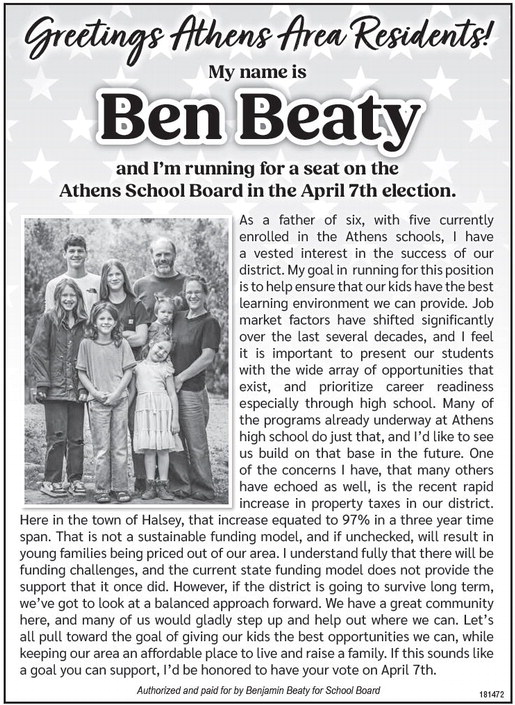 Greetings Athens Area Residents!

My name is

Ben Beaty

and I'm running for a seat on the Athens School Board in the April 7th election.

As a father of six, with five currently enrolled in the Athens schools, I have a vested interest in the success of our district. My goal in running for this position is to help ensure that our kids have the best learning environment we can provide. Job market factors have shifted significantly over the last several decades, and I feel it is important to present our students with the wide array of opportunities that exist, and prioritize career readiness especially through high school. Many of the programs already underway at Athens high school do just that, and I'd like to see us build on that base in the future. One of the concerns I have, that many others have echoed as well, is the recent rapid increase in property taxes in our district. Here in the town of Halsey, that increase equated to 97% in a three year time span. That is not a sustainable funding model, and if unchecked, will result in young families being priced out of our area. I understand fully that there will be funding challenges, and the current state funding model does not provide the support that it once did. However, if the district is going to survive long term, we've got to look at a balanced approach forward. We have a great community here, and many of us would gladly step up and help out where we can. Let's all pull toward the goal of giving our kids the best opportunities we can, while keeping our area an affordable place to live and raise a family. If this sounds like a goal you can support, I'd be honored to have your vote on April 7th.

Authorized and paid for by Benjamin Beaty for School Board

181472